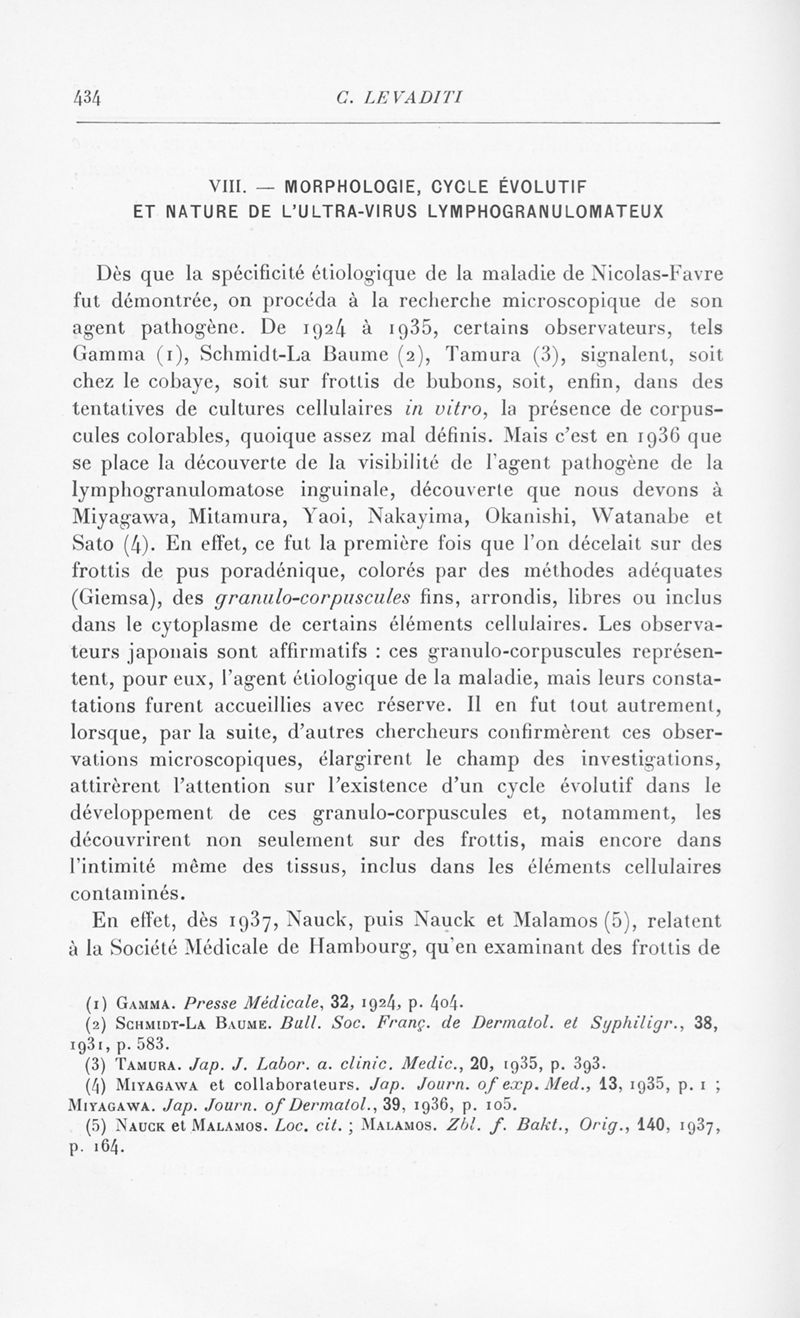 434 C. LEVADITI

VIII. — MORPHOLOGIE, CYCLE ÉVOLUTIF ET NATURE DE L'ULTRA-VIRUS LYMPHOGRANULOMATEUX

Dès que la spécificité étiologique de la maladie de Nicolas-Favre fut démontrée, on procéda à la recherche microscopique de son agent pathogène. De 1924 à 1935, certains observateurs, tels Gamma (1), Schmidt-La Baume (2), Tamura (3), signalent, soit chez le cobaye, soit sur frottis de bubons, soit, enfin, dans des tentatives de cultures cellulaires in vitro, la présence de corpuscules colorables, quoique assez mal définis. Mais c'est en 1936 que se place la découverte de la visibilité de l'agent pathogène de la lymphogranulomatose inguinale, découverte que nous devons à Miyagawa, Mitamura, Yaoi, Nakayima, Okanishi, Watanabe et Sato (4). En effet, ce fut la première fois que l'on décelait sur des frottis de pus poradénique, colorés par des méthodes adéquates (Giemsa), des granulo-corpuscules fins, arrondis, libres ou inclus dans le cytoplasme de certains éléments cellulaires. Les observateurs japonais sont affirmatifs : ces granulo-corpuscules représentent, pour eux, l'agent étiologique de la maladie, mais leurs constatations furent accueillies avec réserve. Il en fut tout autrement, lorsque, par la suite, d'autres chercheurs confirmèrent ces observations microscopiques, élargirent le champ des investigations, attirèrent l'attention sur l'existence d'un cycle évolutif dans le développement de ces granulo-corpuscules et, notamment, les découvrirent non seulement sur des frottis, mais encore dans l'intimité même des tissus, inclus dans les éléments cellulaires contaminés.

En effet, dès 1937, Nauck, puis Nauck et Malamos (5), relatent à la Société Médicale de Hambourg, qu'en examinant des frottis de

(1) Gamma. Presse Médicale, 32, 1924, p. 404.
(2) Schmidt-La Baume. Bull. Soc. Franç. de Dermatol. et Syphiligr., 38, 1931, p. 583.
(3) Tamura. Jap. J. Labor. a. clinic. Medic., 20, 1935, p. 393.
(4) Miyagawa et collaborateurs. Jap. Journ. of exp. Med., 13, 1935, p. 1 ; Miyagawa. Jap. Journ. of Dermatol., 39, 1936, p. 105.
(5) Nauck et Malamos. Loc. cit. ; Malamos. Zbl. f. Bakt., Orig., 140, 1937, p. 164.